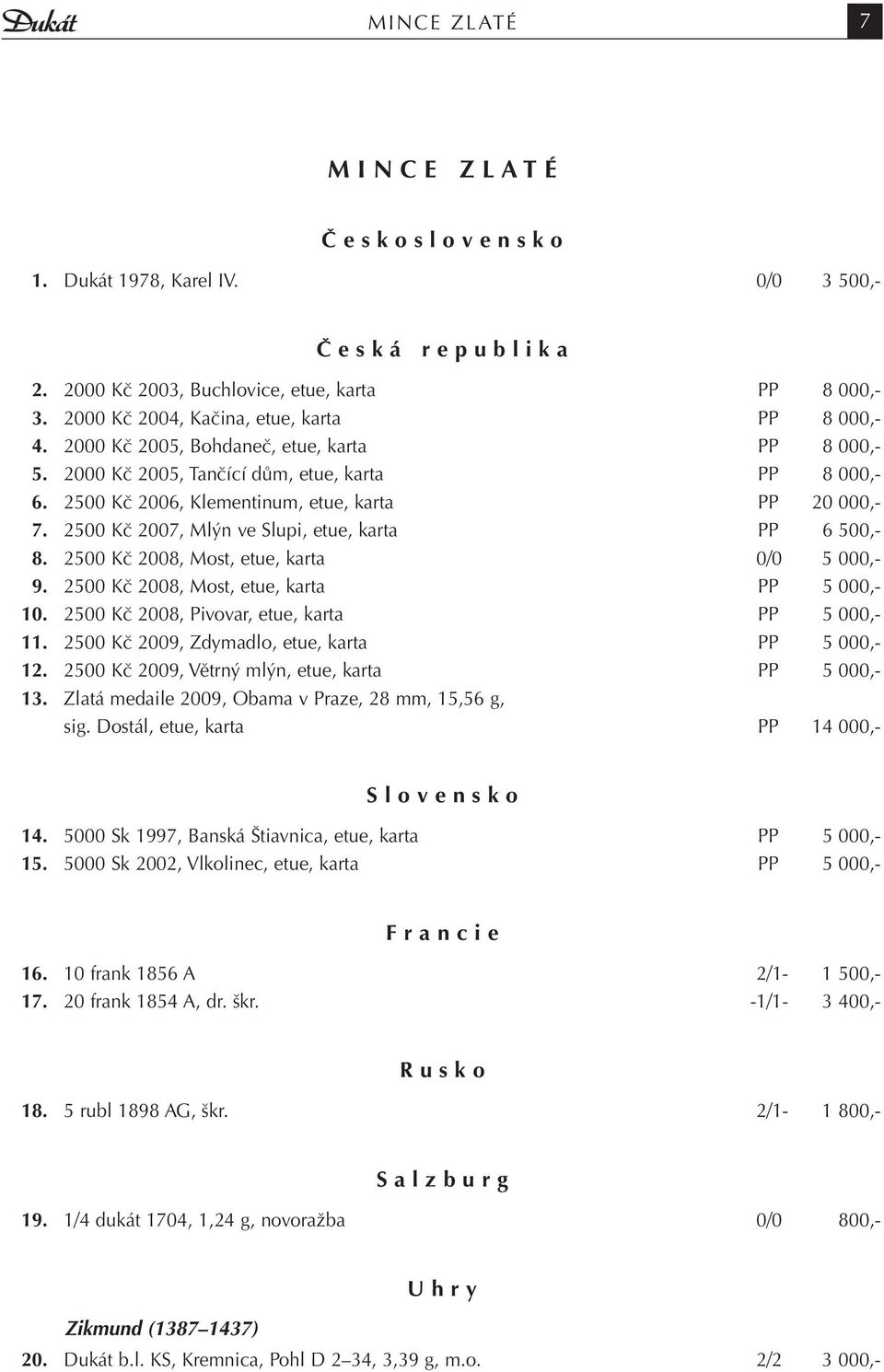 Dukát MINCE ZLATÉ 7

MINCE ZLATÉ

Československo

1. Dukát 1978, Karel IV. 0/0 3 500,-

Česká republika

2. 2000 Kč 2003, Buchlovice, etue, karta PP 8 000,-
3. 2000 Kč 2004, Kačina, etue, karta PP 8 000,-
4. 2000 Kč 2005, Bohdaneč, etue, karta PP 8 000,-
5. 2000 Kč 2005, Tančící dům, etue, karta PP 8 000,-
6. 2500 Kč 2006, Klementinum, etue, karta PP 20 000,-
7. 2500 Kč 2007, Mlýn ve Slupi, etue, karta PP 6 500,-
8. 2500 Kč 2008, Most, etue, karta 0/0 5 000,-
9. 2500 Kč 2008, Most, etue, karta PP 5 000,-
10. 2500 Kč 2008, Pivovar, etue, karta PP 5 000,-
11. 2500 Kč 2009, Zdymadlo, etue, karta PP 5 000,-
12. 2500 Kč 2009, Větrný mlýn, etue, karta PP 5 000,-
13. Zlatá medaile 2009, Obama v Praze, 28 mm, 15,56 g, sig. Dostál, etue, karta PP 14 000,-

Slovensko

14. 5000 Sk 1997, Banská Štiavnica, etue, karta PP 5 000,-
15. 5000 Sk 2002, Vlkolinec, etue, karta PP 5 000,-

Francie

16. 10 frank 1856 A 2/1- 1 500,-
17. 20 frank 1854 A, dr. škr. -1/1- 3 400,-

Rusko

18. 5 rubl 1898 AG, škr. 2/1- 1 800,-

Salzburg

19. 1/4 dukát 1704, 1,24 g, novoražba 0/0 800,-

Uhry

Zikmund (1387–1437)
20. Dukát b.l. KS, Kremnica, Pohl D 2–34, 3,39 g, m.o. 2/2 3 000,-